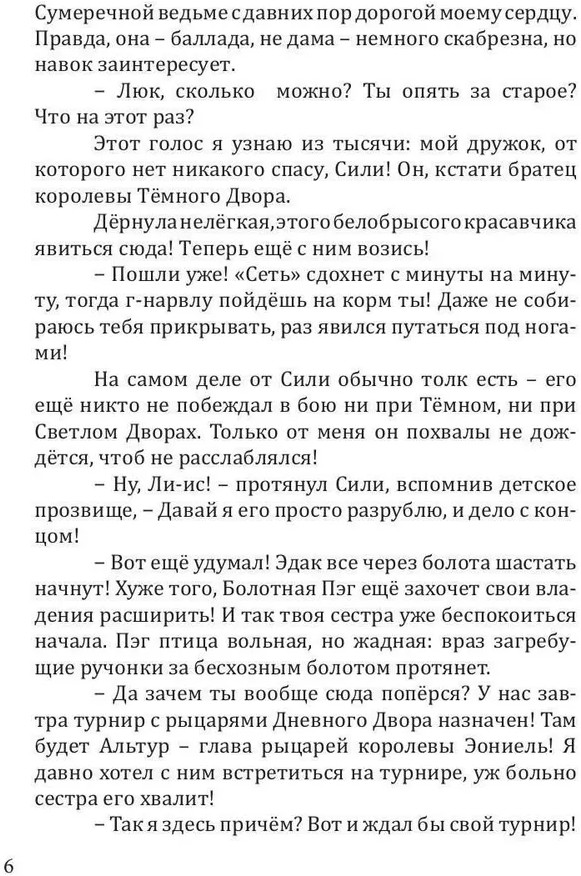 Сумеречной ведьме с давних пор дорогой моему сердцу. Правда, она – баллада, не дама – немного скабрезна, но навок заинтересует.

– Люк, сколько можно? Ты опять за старое? Что на этот раз?

Этот голос я узнаю из тысячи: мой дружок, от которого нет никакого спасу, Сили! Он, кстати братец королевы Тёмного Двора.

Дёрнула нелёгкая, этого белобрысого красавчика явиться сюда! Теперь ещё с ним возись!

– Пошли уже! «Сеть» сдохнет с минуты на минуту, тогда г-нарвлу пойдёшь на корм ты! Даже не собираюсь тебя прикрывать, раз явился путаться под ногами!

На самом деле от Сили обычно толк есть – его ещё никто не побеждал в бою ни при Тёмном, ни при Светлом Дворах. Только от меня он похвалы не дождётся, чтоб не расслаблялся!

– Ну, Ли-ис! – протянул Сили, вспомнив детское прозвище, – Давай я его просто разрублю, и дело с концом!

– Вот ещё удумал! Эдак все через болота шастать начнут! Хуже того, Болотная Пэг ещё захочет свои владения расширить! И так твоя сестра уже беспокоиться начала. Пэг птица вольная, но жадная: враз загребущие ручонки за бесхозным болотом протянет.

– Да зачем ты вообще сюда попёрся? У нас завтра турнир с рыцарями Дневного Двора назначен! Там будет Альтур – глава рыцарей королевы Эониель! Я давно хотел с ним встретиться на турнире, уж больно сестра его хвалит!

– Так я здесь причём? Вот и ждал бы свой турнир!

6